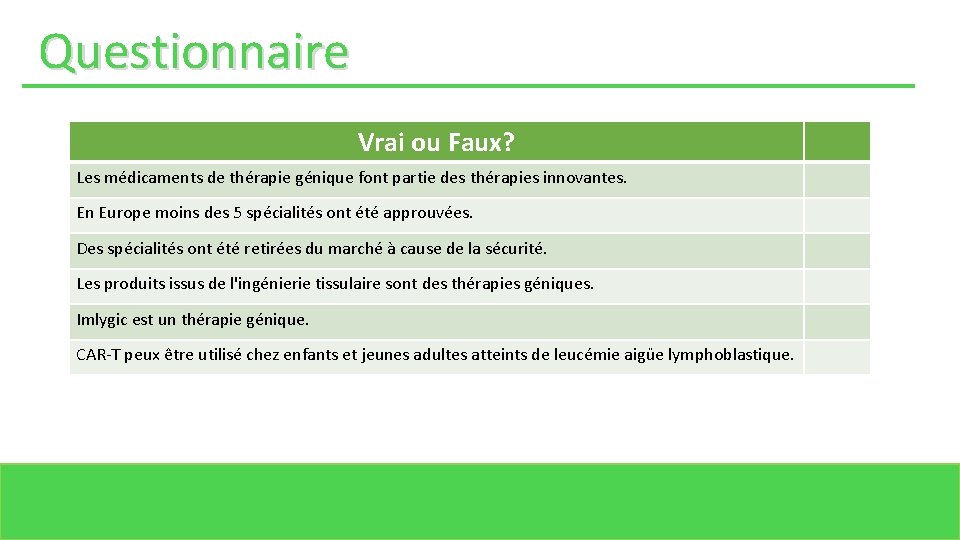 Questionnaire

| Vrai ou Faux? | |
|---|---|
| Les médicaments de thérapie génique font partie des thérapies innovantes. | |
| En Europe moins des 5 spécialités ont été approuvées. | |
| Des spécialités ont été retirées du marché à cause de la sécurité. | |
| Les produits issus de l'ingénierie tissulaire sont des thérapies géniques. | |
| Imlygic est un thérapie génique. | |
| CAR-T peux être utilisé chez enfants et jeunes adultes atteints de leucémie aigüe lymphoblastique. | |